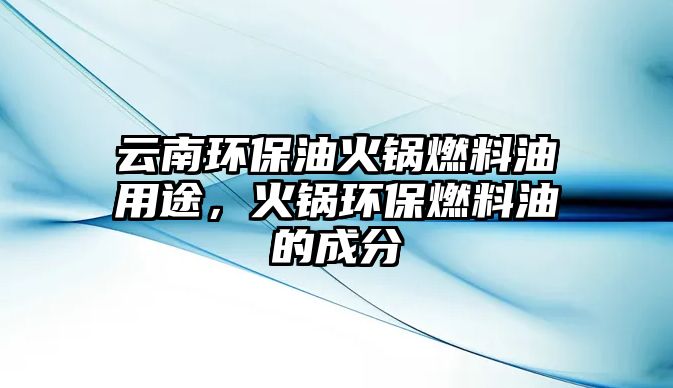 云南环保油火锅燃料油用途，火锅环保燃料油的成分